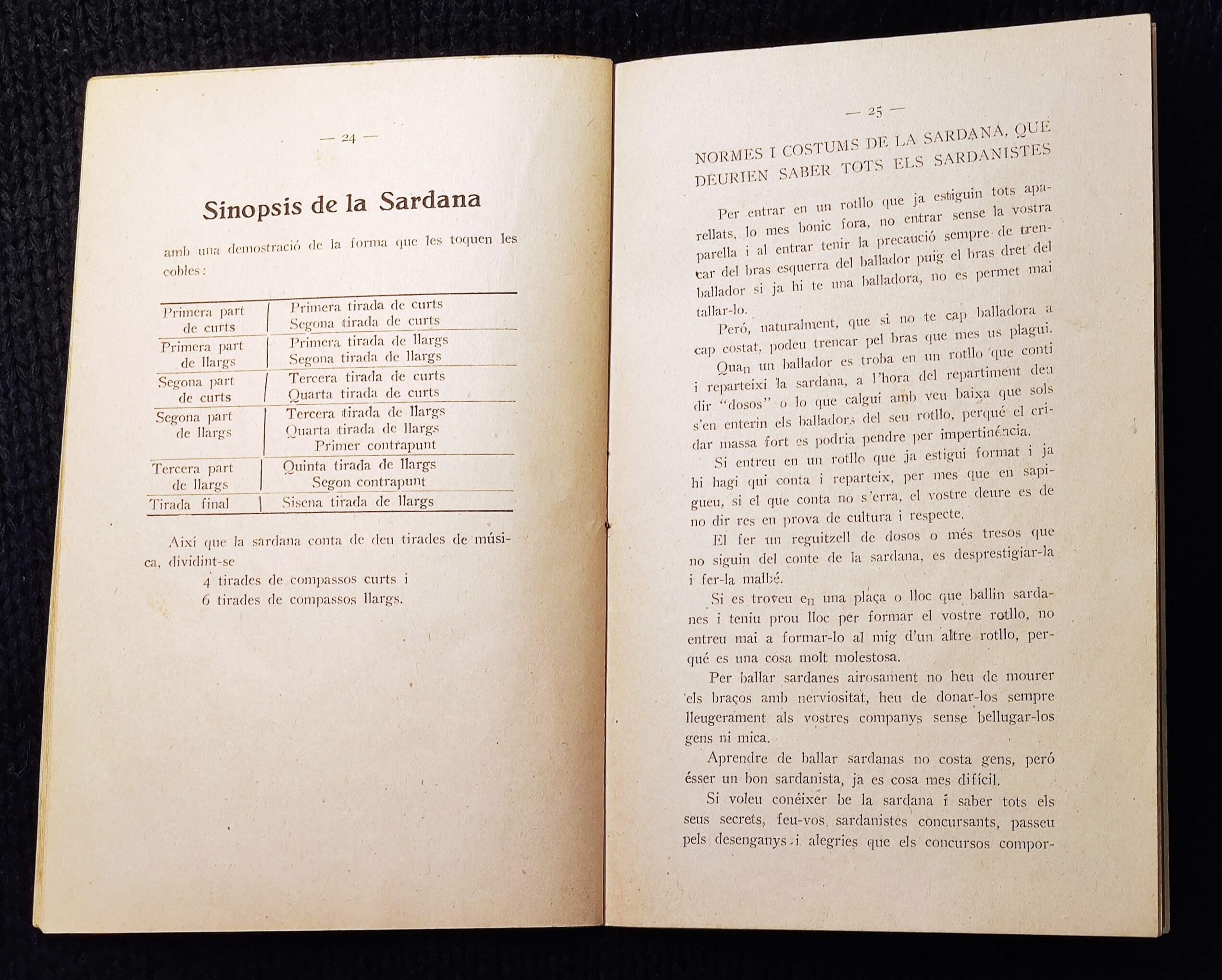 — 24 —

Sinopsis de la Sardana

amb una demostració de la forma que les toquen les cobles:

| | |
|---|---|
| Primera part de curts | Primera tirada de curts Segona tirada de curts |
| Primera part de llargs | Primera tirada de llargs Segona tirada de llargs |
| Segona part de curts | Tercera tirada de curts Quarta tirada de curts |
| Segona part de llargs | Tercera tirada de llargs Quarta tirada de llargs Primer contrapunt |
| Tercera part de llargs | Quinta tirada de llargs Segon contrapunt |
| Tirada final | Sisena tirada de llargs |

Així que la sardana conta de deu tirades de música, dividint-se
4 tirades de compassos curts i
6 tirades de compassos llargs.

— 25 —

NORMES I COSTUMS DE LA SARDANA, QUE DEURIEN SABER TOTS ELS SARDANISTES

Per entrar en un rotllo que ja estiguin tots aparellats, lo mes bonic fora, no entrar sense la vostra parella i al entrar tenir la precaució sempre de trencar del bras esquerra del ballador puig el bras dret del ballador si ja hi te una balladora, no es permet mai tallar-lo.

Peró, naturalment, que si no te cap balladora a cap costat, podeu trencar pel bras que mes us plagui.

Quan un ballador es troba en un rotllo que conti i reparteixi la sardana, a l'hora del repartiment deu dir "dosos" o lo que calgui amb veu baixa que sols s'en enterin els balladors del seu rotllo, perqué el cridar massa fort es podria pendre per impertinéncia.

Si entreu en un rotllo que ja estigui format i ja hi hagi qui conta i reparteix, per mes que en sapigueu, si el que conta no s'erra, el vostre deure es de no dir res en prova de cultura i respecte.

El fer un reguitzell de dosos o més tresos que no siguin del conte de la sardana, es desprestigiar-la i fer-la malbé.

Si es troveu en una plaça o lloc que ballin sardanes i teniu prou lloc per formar el vostre rotllo, no entreu mai a formar-lo al mig d'un altre rotllo, perqué es una cosa molt molestosa.

Per ballar sardanes airosament no heu de mourer els braços amb nerviositat, heu de donar-los sempre lleugerament als vostres companys sense bellugar-los gens ni mica.

Aprendre de ballar sardanas no costa gens, peró ésser un bon sardanista, ja es cosa mes difícil.

Si voleu conéixer be la sardana i saber tots els seus secrets, feu-vos sardanistes concursants, passeu pels desenganys i alegries que els concursos compor-